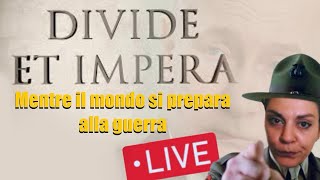 DIVIDE
ET IMPERA

Mentre il mondo si prepara alla guerra

•LIVE